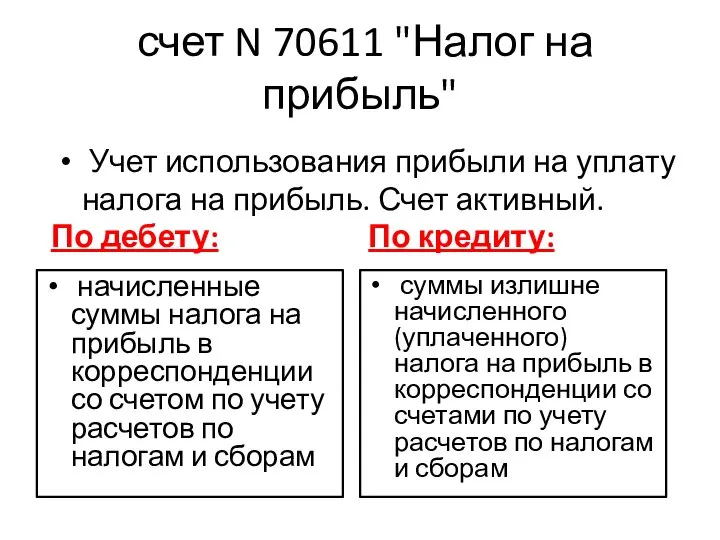 счет N 70611 "Налог на прибыль"

• Учет использования прибыли на уплату налога на прибыль. Счет активный.

По дебету:

• начисленные суммы налога на прибыль в корреспонденции со счетом по учету расчетов по налогам и сборам

По кредиту:

• суммы излишне начисленного (уплаченного) налога на прибыль в корреспонденции со счетами по учету расчетов по налогам и сборам